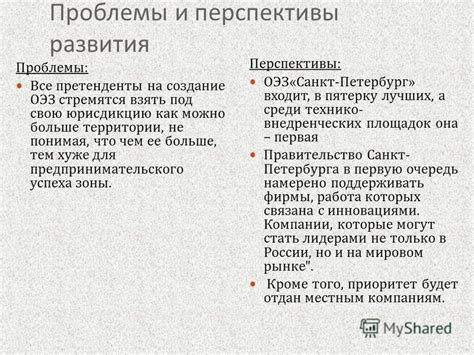 Проблемы и перспективы развития

Проблемы:

Все претенденты на создание ОЭЗ стремятся взять под свою юрисдикцию как можно больше территории, не понимая, что чем ее больше, тем хуже для предпринимательского успеха зоны.

Перспективы:

ОЭЗ«Санкт-Петербург» входит, в пятерку лучших, а среди технико-внедренческих площадок она – первая

Правительство Санкт-Петербурга в первую очередь намерено поддерживать фирмы, работа которых связана с инновациями. Компании, которые могут стать лидерами не только в России, но и на мировом рынке".

Кроме того, приоритет будет отдан местным компаниям.

MyShared